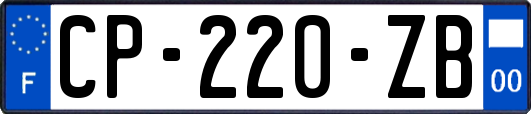 F
CP-220-ZB
00